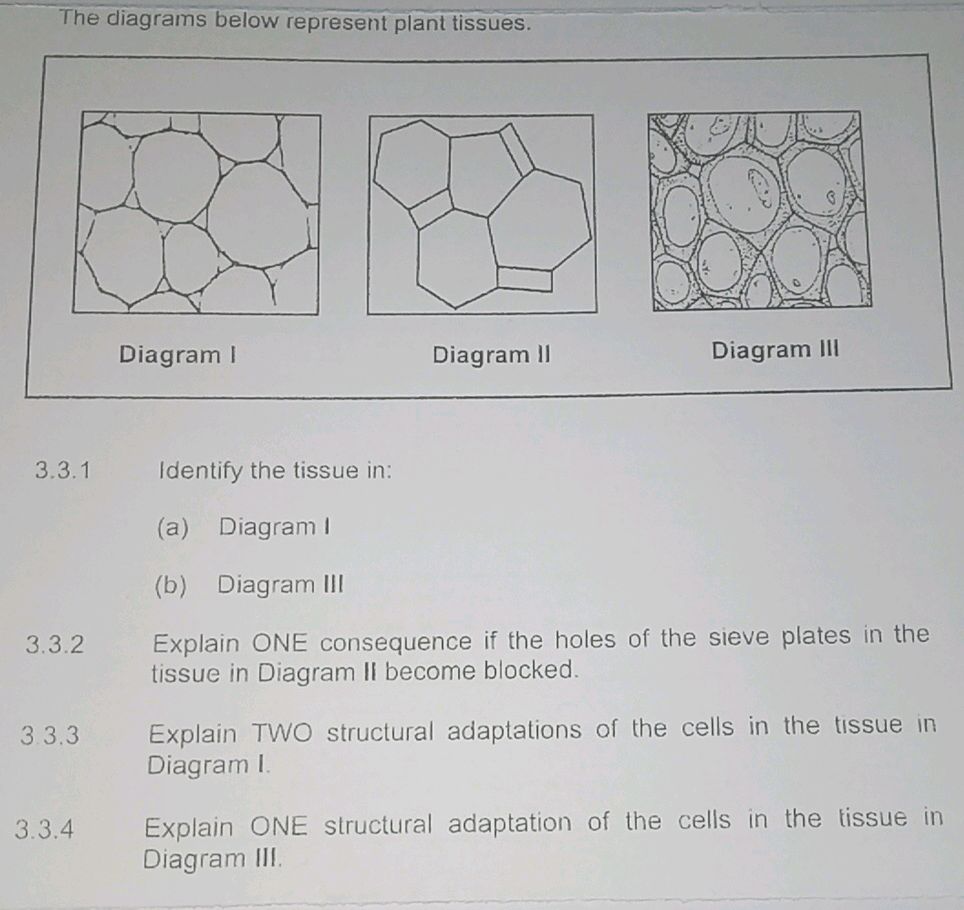 The diagrams below represent plant tissues.

Diagram I

Diagram II

Diagram III

3.3.1 Identify the tissue in:

(a) Diagram I

(b) Diagram III

3.3.2 Explain ONE consequence if the holes of the sieve plates in the tissue in Diagram II become blocked.

3.3.3 Explain TWO structural adaptations of the cells in the tissue in Diagram I.

3.3.4 Explain ONE structural adaptation of the cells in the tissue in Diagram III.